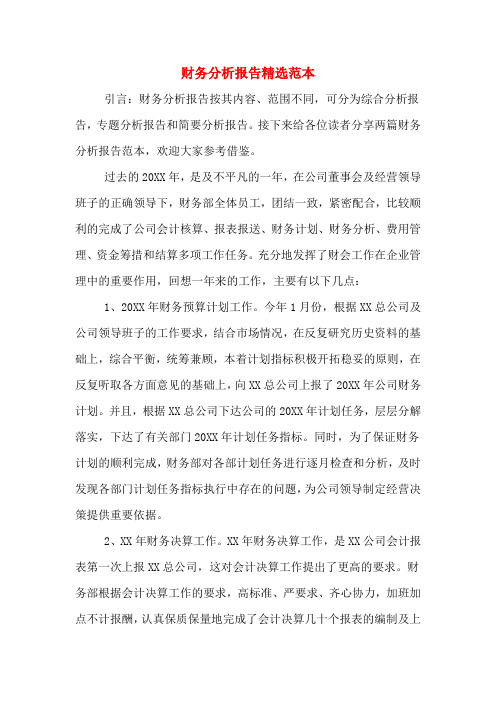 财务分析报告精选范本

引言：财务分析报告按其内容、范围不同，可分为综合分析报告，专题分析报告和简要分析报告。接下来给各位读者分享两篇财务分析报告范本，欢迎大家参考借鉴。

过去的20XX年，是及不平凡的一年，在公司董事会及经营领导班子的正确领导下，财务部全体员工，团结一致，紧密配合，比较顺利的完成了公司会计核算、报表报送、财务计划、财务分析、费用管理、资金筹措和结算多项工作任务。充分地发挥了财会工作在企业管理中的重要作用，回想一年来的工作，主要有以下几点：

1、20XX年财务预算计划工作。今年1月份，根据XX总公司及公司领导班子的工作要求，结合市场情况，在反复研究历史资料的基础上，综合平衡，统筹兼顾，本着计划指标积极开拓稳妥的原则，在反复听取各方面意见的基础上，向XX总公司上报了20XX年公司财务计划。并且，根据XX总公司下达公司的20XX年计划任务，层层分解落实，下达了有关部门20XX年计划任务指标。同时，为了保证财务计划的顺利完成，财务部对各部计划任务进行逐月检查和分析，及时发现各部门计划任务指标执行中存在的问题，为公司领导制定经营决策提供重要依据。

2、XX年财务决算工作。XX年财务决算工作，是XX公司会计报表第一次上报XX总公司，这对会计决算工作提出了更高的要求。财务部根据会计决算工作的要求，高标准、严要求、齐心协力，加班加点不计报酬，认真保质保量地完成了会计决算几十个报表的编制及上